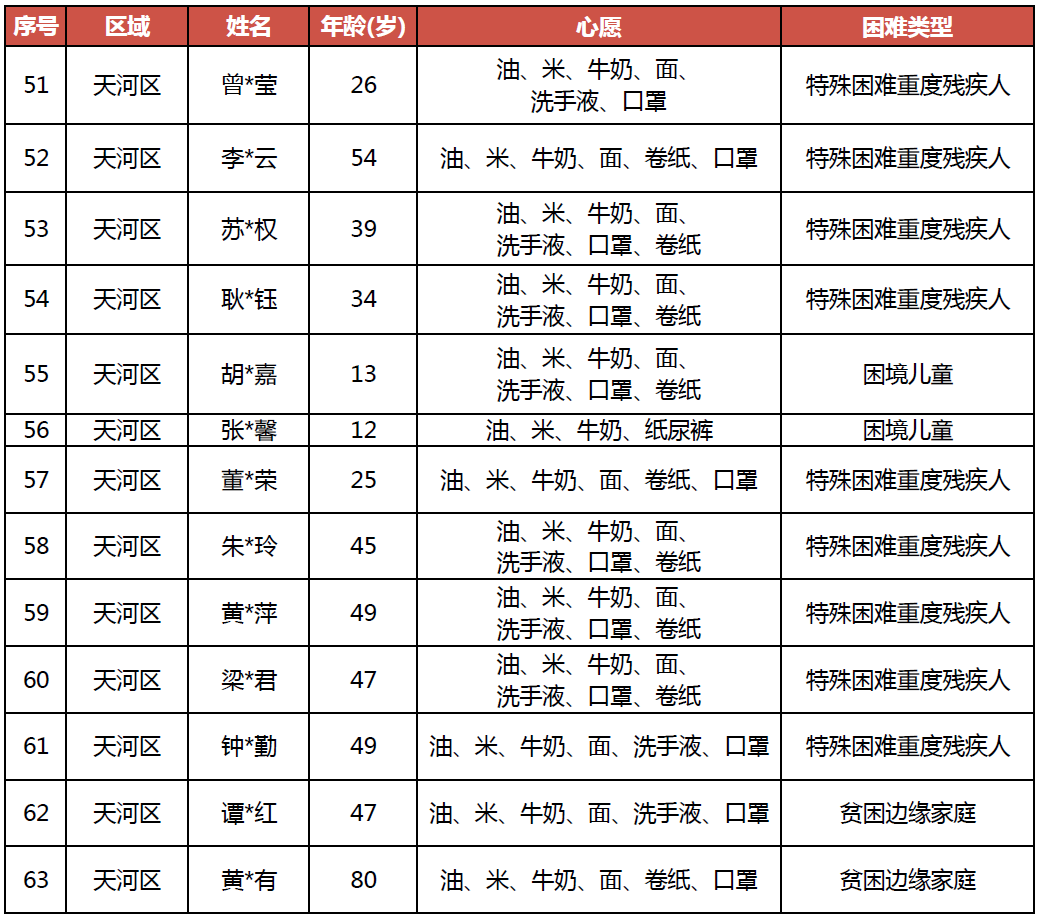 | 序号 | 区域 | 姓名 | 年龄(岁) | 心愿 | 困难类型 |
|---|---|---|---|---|---|
| 51 | 天河区 | 曾*莹 | 26 | 油、米、牛奶、面、洗手液、口罩 | 特殊困难重度残疾人 |
| 52 | 天河区 | 李*云 | 54 | 油、米、牛奶、面、卷纸、口罩 | 特殊困难重度残疾人 |
| 53 | 天河区 | 苏*权 | 39 | 油、米、牛奶、面、洗手液、口罩、卷纸 | 特殊困难重度残疾人 |
| 54 | 天河区 | 耿*钰 | 34 | 油、米、牛奶、面、洗手液、口罩、卷纸 | 特殊困难重度残疾人 |
| 55 | 天河区 | 胡*嘉 | 13 | 油、米、牛奶、面、洗手液、口罩、卷纸 | 困境儿童 |
| 56 | 天河区 | 张*馨 | 12 | 油、米、牛奶、纸尿裤 | 困境儿童 |
| 57 | 天河区 | 董*荣 | 25 | 油、米、牛奶、面、卷纸、口罩 | 特殊困难重度残疾人 |
| 58 | 天河区 | 朱*玲 | 45 | 油、米、牛奶、面、洗手液、口罩、卷纸 | 特殊困难重度残疾人 |
| 59 | 天河区 | 黄*萍 | 49 | 油、米、牛奶、面、洗手液、口罩、卷纸 | 特殊困难重度残疾人 |
| 60 | 天河区 | 梁*君 | 47 | 油、米、牛奶、面、洗手液、口罩、卷纸 | 特殊困难重度残疾人 |
| 61 | 天河区 | 钟*勤 | 49 | 油、米、牛奶、面、洗手液、口罩 | 特殊困难重度残疾人 |
| 62 | 天河区 | 谭*红 | 47 | 油、米、牛奶、面、洗手液、口罩 | 贫困边缘家庭 |
| 63 | 天河区 | 黄*有 | 80 | 油、米、牛奶、面、卷纸、口罩 | 贫困边缘家庭 |